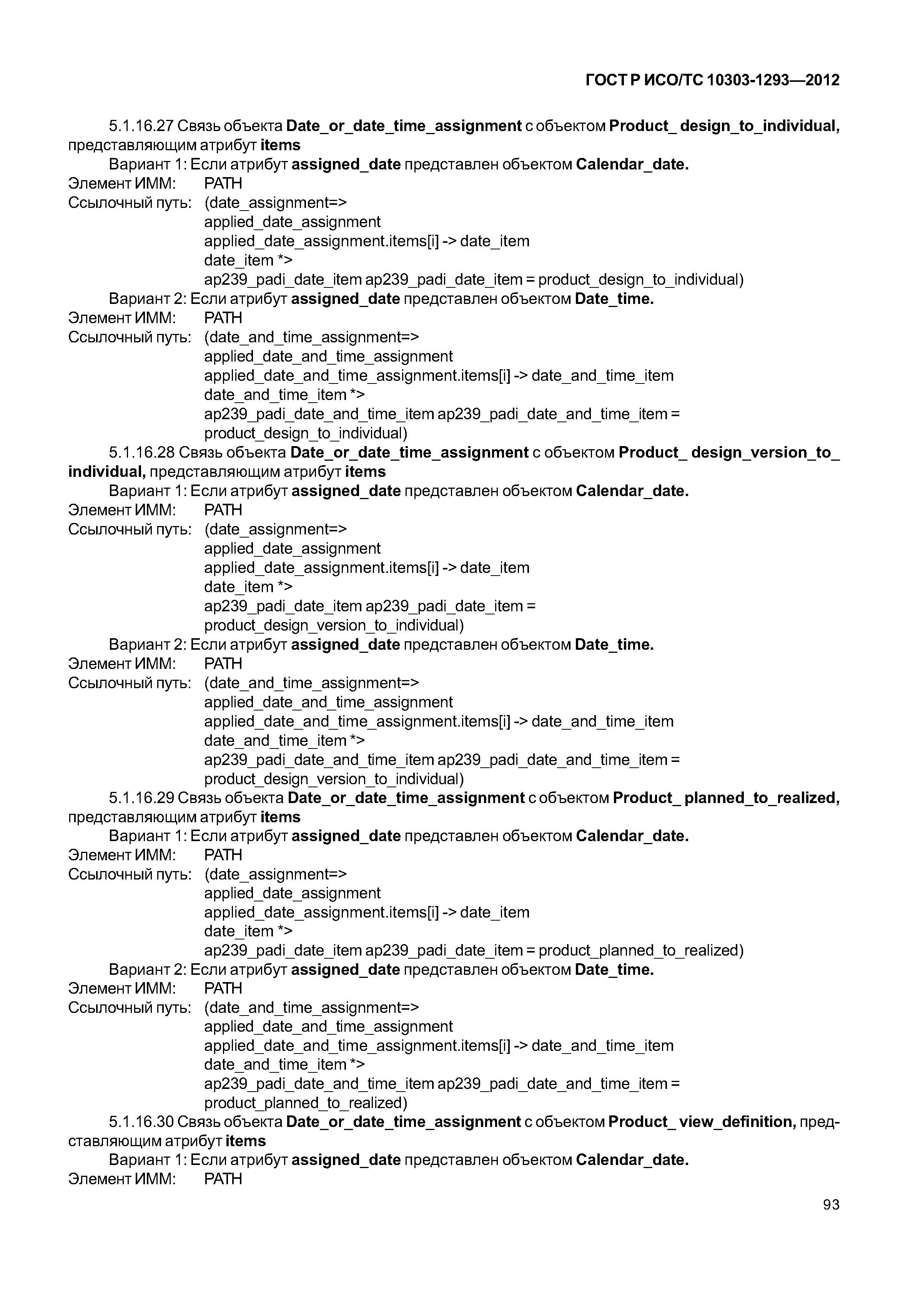 ГОСТ Р ИСО/ТС 10303-1293—2012

5.1.16.27 Связь объекта Date_or_date_time_assignment с объектом Product_ design_to_individual, представляющим атрибут items

Вариант 1: Если атрибут assigned_date представлен объектом Calendar_date.

Элемент ИММ: PATH

Ссылочный путь: (date_assignment=>
applied_date_assignment
applied_date_assignment.items[i] -> date_item
date_item *>
ap239_padi_date_item ap239_padi_date_item = product_design_to_individual)

Вариант 2: Если атрибут assigned_date представлен объектом Date_time.

Элемент ИММ: PATH

Ссылочный путь: (date_and_time_assignment=>
applied_date_and_time_assignment
applied_date_and_time_assignment.items[i] -> date_and_time_item
date_and_time_item *>
ap239_padi_date_and_time_item ap239_padi_date_and_time_item = product_design_to_individual)

5.1.16.28 Связь объекта Date_or_date_time_assignment с объектом Product_ design_version_to_ individual, представляющим атрибут items

Вариант 1: Если атрибут assigned_date представлен объектом Calendar_date.

Элемент ИММ: PATH

Ссылочный путь: (date_assignment=>
applied_date_assignment
applied_date_assignment.items[i] -> date_item
date_item *>
ap239_padi_date_item ap239_padi_date_item = product_design_version_to_individual)

Вариант 2: Если атрибут assigned_date представлен объектом Date_time.

Элемент ИММ: PATH

Ссылочный путь: (date_and_time_assignment=>
applied_date_and_time_assignment
applied_date_and_time_assignment.items[i] -> date_and_time_item
date_and_time_item *>
ap239_padi_date_and_time_item ap239_padi_date_and_time_item = product_design_version_to_individual)

5.1.16.29 Связь объекта Date_or_date_time_assignment с объектом Product_ planned_to_realized, представляющим атрибут items

Вариант 1: Если атрибут assigned_date представлен объектом Calendar_date.

Элемент ИММ: PATH

Ссылочный путь: (date_assignment=>
applied_date_assignment
applied_date_assignment.items[i] -> date_item
date_item *>
ap239_padi_date_item ap239_padi_date_item = product_planned_to_realized)

Вариант 2: Если атрибут assigned_date представлен объектом Date_time.

Элемент ИММ: PATH

Ссылочный путь: (date_and_time_assignment=>
applied_date_and_time_assignment
applied_date_and_time_assignment.items[i] -> date_and_time_item
date_and_time_item *>
ap239_padi_date_and_time_item ap239_padi_date_and_time_item = product_planned_to_realized)

5.1.16.30 Связь объекта Date_or_date_time_assignment с объектом Product_ view_definition, представляющим атрибут items

Вариант 1: Если атрибут assigned_date представлен объектом Calendar_date.

Элемент ИММ: PATH

93